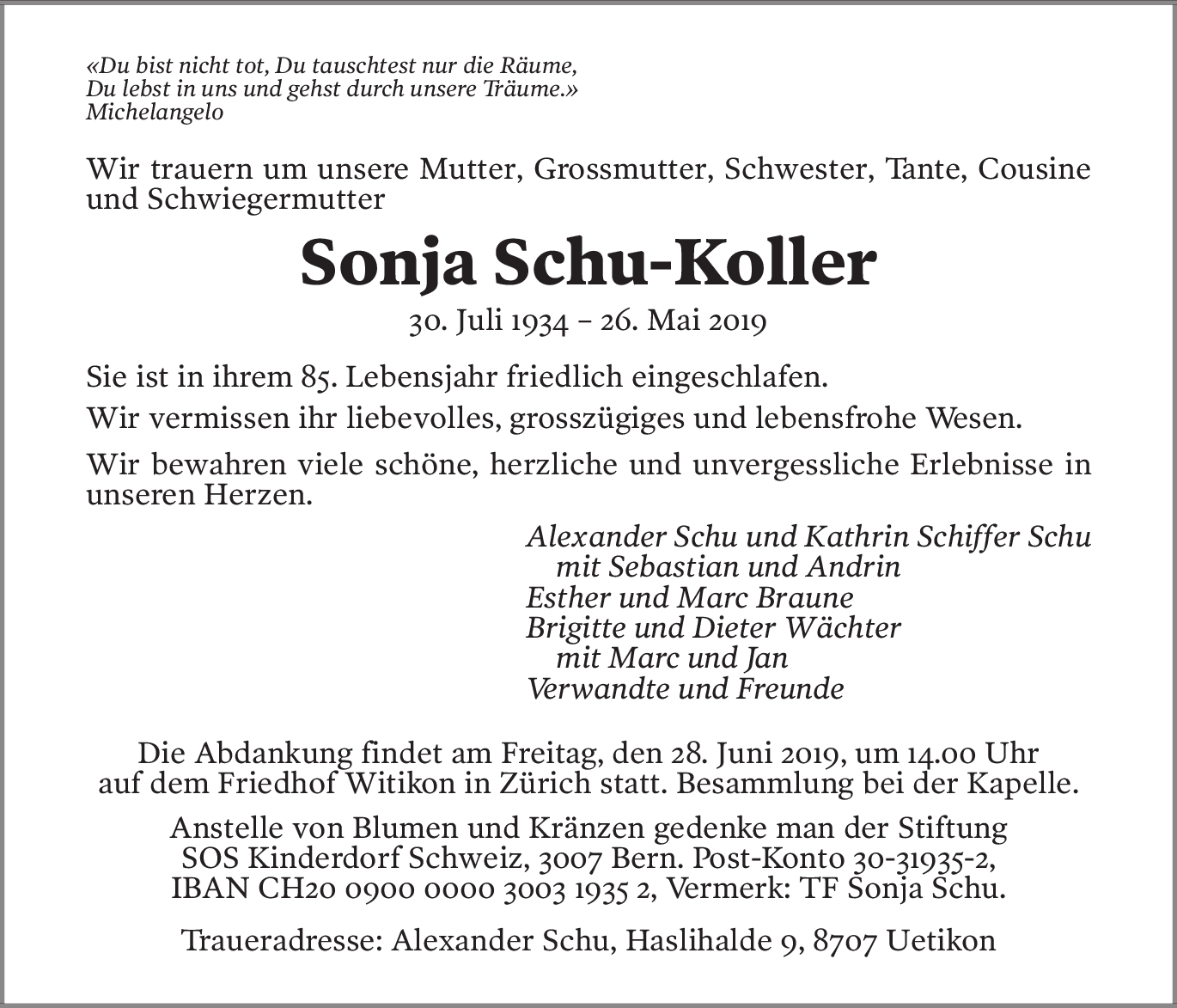 «Du bist nicht tot, Du tauschtest nur die Räume,
Du lebst in uns und gehst durch unsere Träume.»
Michelangelo

Wir trauern um unsere Mutter, Grossmutter, Schwester, Tante, Cousine und Schwiegermutter

Sonja Schu-Koller

30. Juli 1934 – 26. Mai 2019

Sie ist in ihrem 85. Lebensjahr friedlich eingeschlafen.

Wir vermissen ihr liebevolles, grosszügiges und lebensfrohe Wesen.

Wir bewahren viele schöne, herzliche und unvergessliche Erlebnisse in unseren Herzen.

Alexander Schu und Kathrin Schiffer Schu
mit Sebastian und Andrin
Esther und Marc Braune
Brigitte und Dieter Wächter
mit Marc und Jan
Verwandte und Freunde

Die Abdankung findet am Freitag, den 28. Juni 2019, um 14.00 Uhr auf dem Friedhof Witikon in Zürich statt. Besammlung bei der Kapelle.

Anstelle von Blumen und Kränzen gedenke man der Stiftung SOS Kinderdorf Schweiz, 3007 Bern. Post-Konto 30-31935-2, IBAN CH20 0900 0000 3003 1935 2, Vermerk: TF Sonja Schu.

Traueradresse: Alexander Schu, Haslihalde 9, 8707 Uetikon